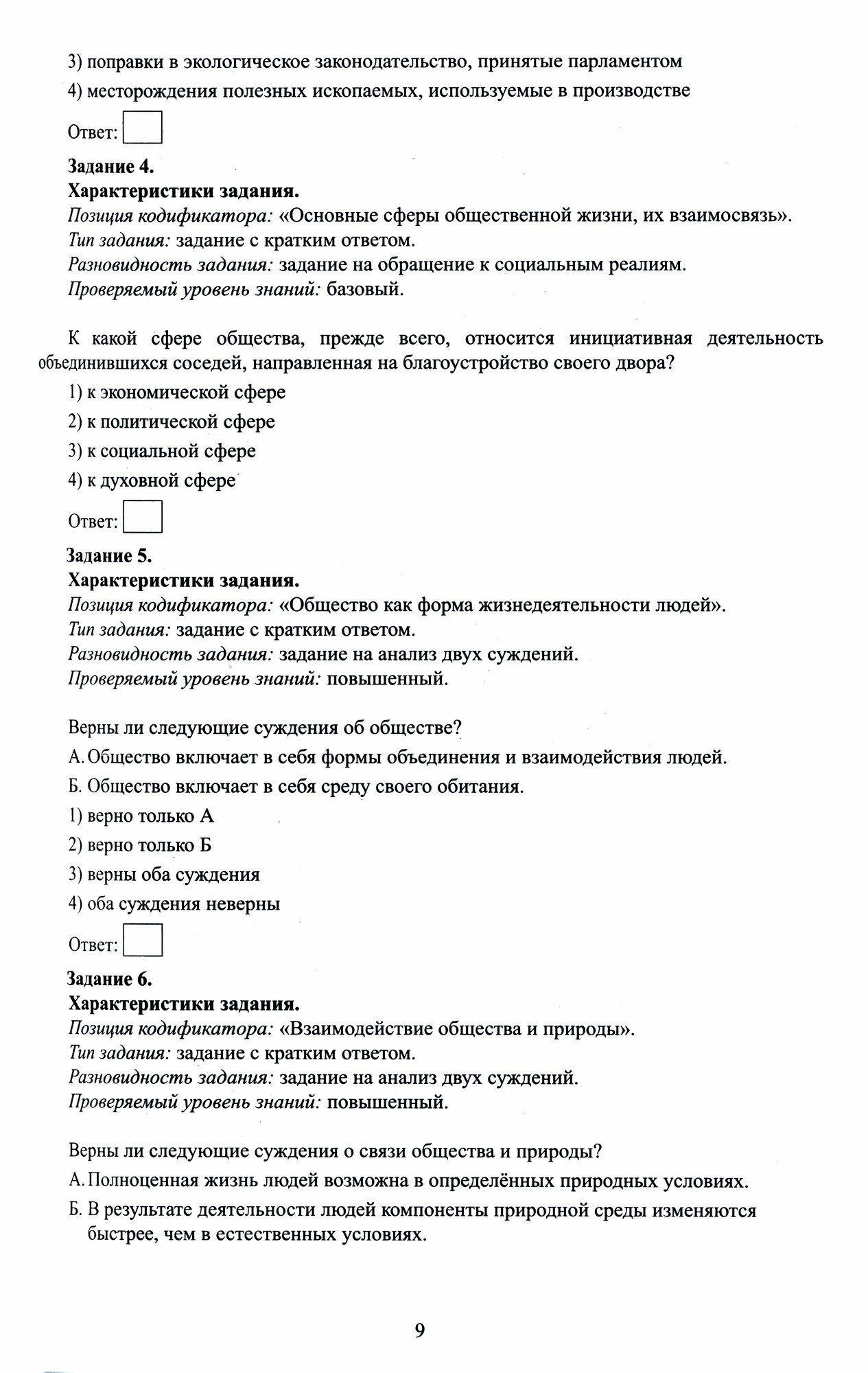 3) поправки в экологическое законодательство, принятые парламентом

4) месторождения полезных ископаемых, используемые в производстве

Ответ:

Задание 4.
Характеристики задания.
Позиция кодификатора: «Основные сферы общественной жизни, их взаимосвязь».
Тип задания: задание с кратким ответом.
Разновидность задания: задание на обращение к социальным реалиям.
Проверяемый уровень знаний: базовый.

К какой сфере общества, прежде всего, относится инициативная деятельность объединившихся соседей, направленная на благоустройство своего двора?

1) к экономической сфере

2) к политической сфере

3) к социальной сфере

4) к духовной сфере

Ответ:

Задание 5.
Характеристики задания.
Позиция кодификатора: «Общество как форма жизнедеятельности людей».
Тип задания: задание с кратким ответом.
Разновидность задания: задание на анализ двух суждений.
Проверяемый уровень знаний: повышенный.

Верны ли следующие суждения об обществе?

А. Общество включает в себя формы объединения и взаимодействия людей.

Б. Общество включает в себя среду своего обитания.

1) верно только А

2) верно только Б

3) верны оба суждения

4) оба суждения неверны

Ответ:

Задание 6.
Характеристики задания.
Позиция кодификатора: «Взаимодействие общества и природы».
Тип задания: задание с кратким ответом.
Разновидность задания: задание на анализ двух суждений.
Проверяемый уровень знаний: повышенный.

Верны ли следующие суждения о связи общества и природы?

А. Полноценная жизнь людей возможна в определённых природных условиях.

Б. В результате деятельности людей компоненты природной среды изменяются быстрее, чем в естественных условиях.

9